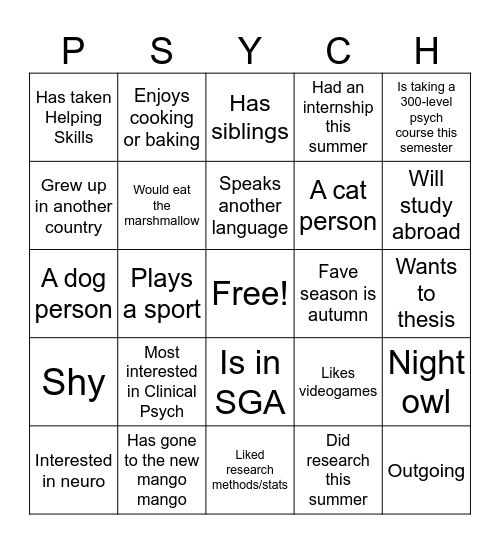 | P | S | Y | C | H |
|---|---|---|---|---|
| Has taken Helping Skills | Enjoys cooking or baking | Has siblings | Had an internship this summer | Is taking a 300-level psych course this semester |
| Grew up in another country | Would eat the marshmallow | Speaks another language | A cat person | Will study abroad |
| A dog person | Plays a sport | Free! | Fave season is autumn | Wants to thesis |
| Shy | Most interested in Clinical Psych | Is in SGA | Likes videogames | Night owl |
| Interested in neuro | Has gone to the new mango mango | Liked research methods/stats | Did research this summer | Outgoing |